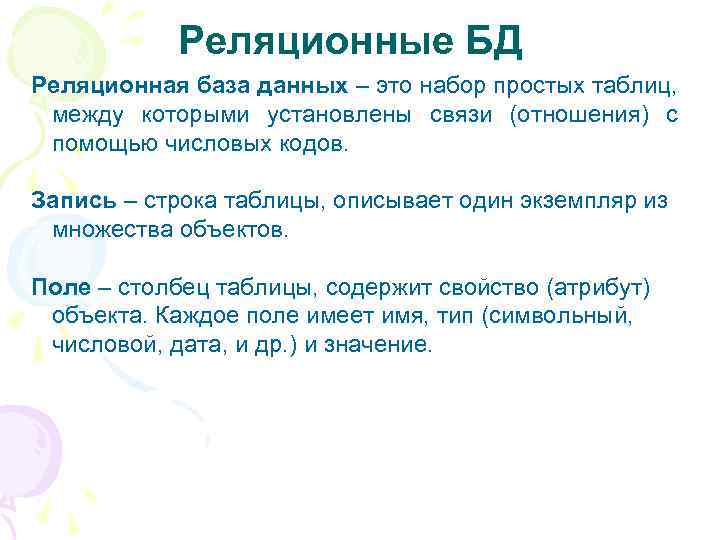 Реляционные БД

Реляционная база данных – это набор простых таблиц, между которыми установлены связи (отношения) с помощью числовых кодов.

Запись – строка таблицы, описывает один экземпляр из множества объектов.

Поле – столбец таблицы, содержит свойство (атрибут) объекта. Каждое поле имеет имя, тип (символьный, числовой, дата, и др.) и значение.